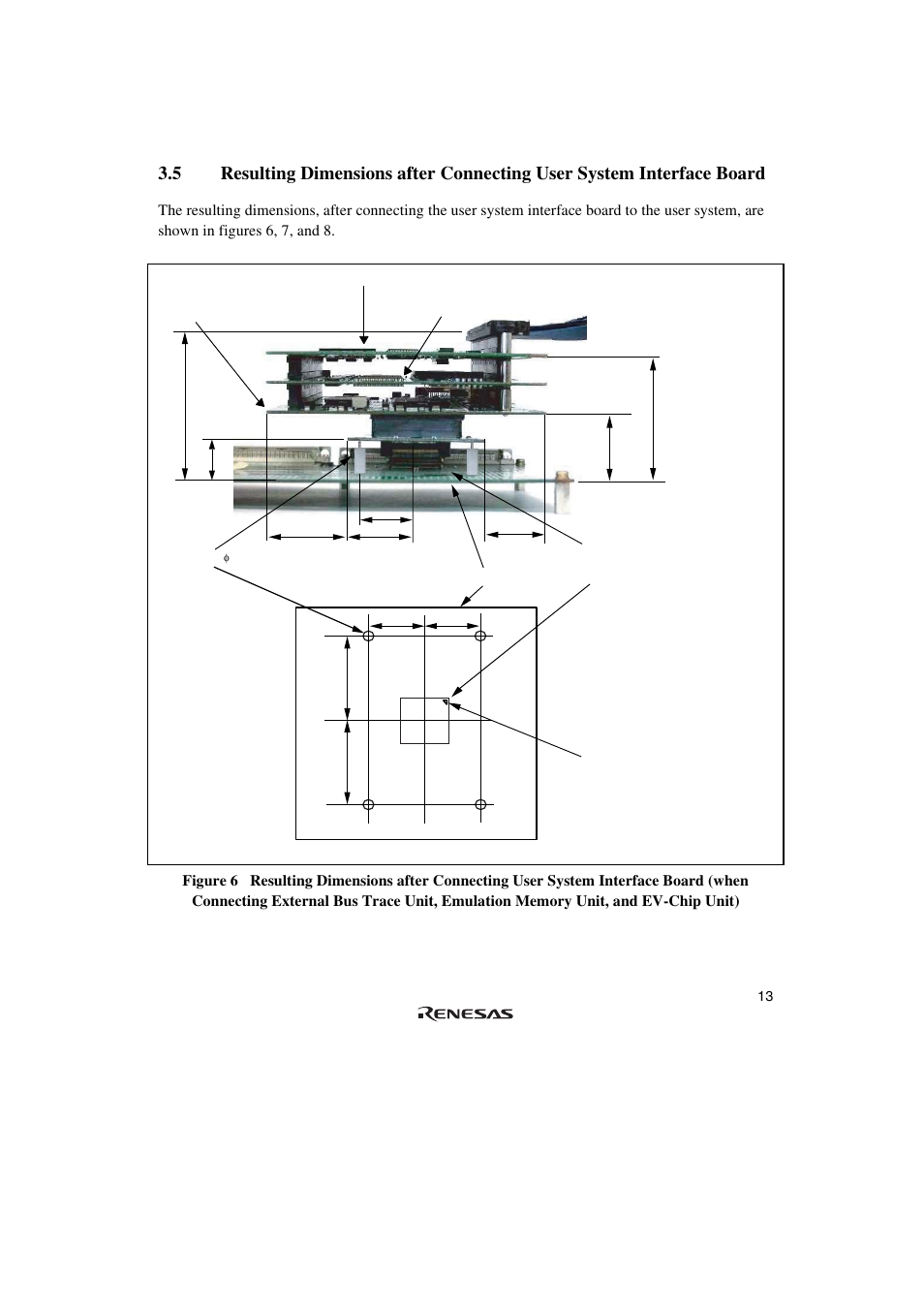 3.5 Resulting Dimensions after Connecting User System Interface Board

The resulting dimensions, after connecting the user system interface board to the user system, are shown in figures 6, 7, and 8.

$\phi$

Figure 6 Resulting Dimensions after Connecting User System Interface Board (when Connecting External Bus Trace Unit, Emulation Memory Unit, and EV-Chip Unit)

13

RENESAS